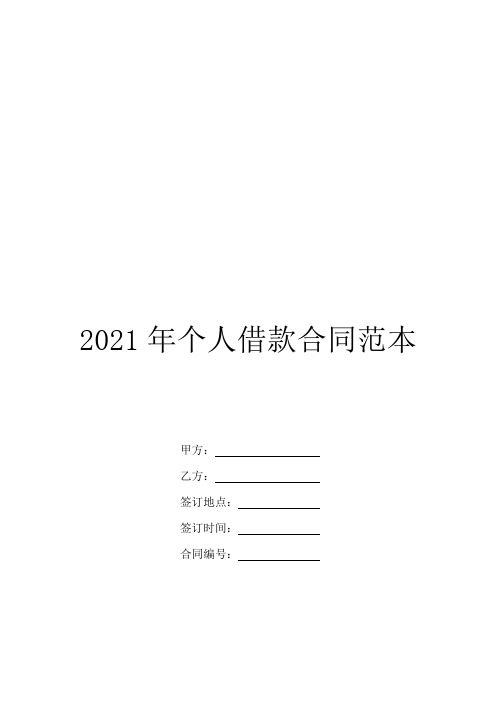 2021 年个人借款合同范本

甲方：

乙方：

签订地点：

签订时间：

合同编号：